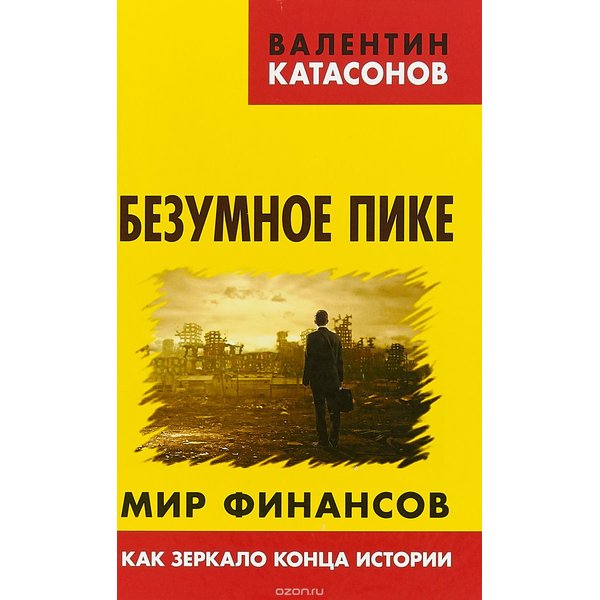 ВАЛЕНТИН
КАТАСОНОВ

БЕЗУМНОЕ ПИКЕ

МИР ФИНАНСОВ

КАК ЗЕРКАЛО КОНЦА ИСТОРИИ

ozon.ru